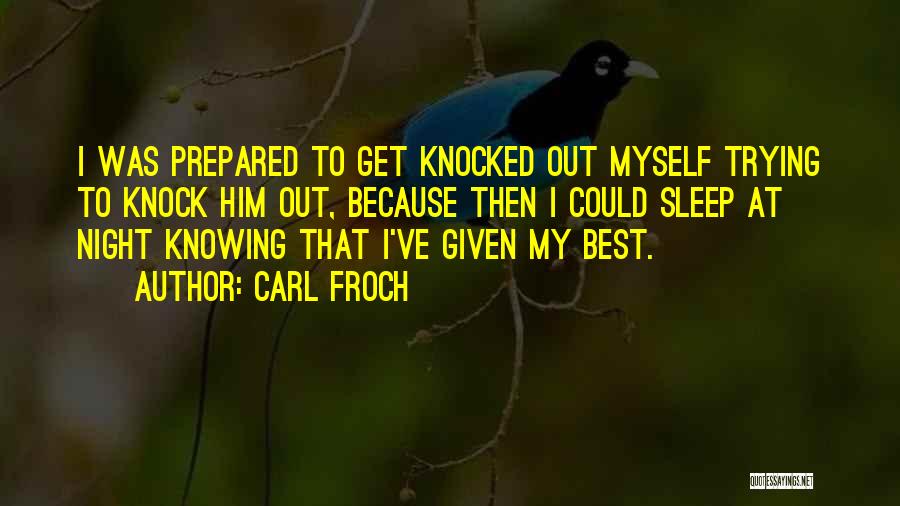 I WAS PREPARED TO GET KNOCKED OUT MYSELF TRYING TO KNOCK HIM OUT, BECAUSE THEN I COULD SLEEP AT NIGHT KNOWING THAT I'VE GIVEN MY BEST.

AUTHOR: CARL FROCH

QUOTESSAYINGS.NET